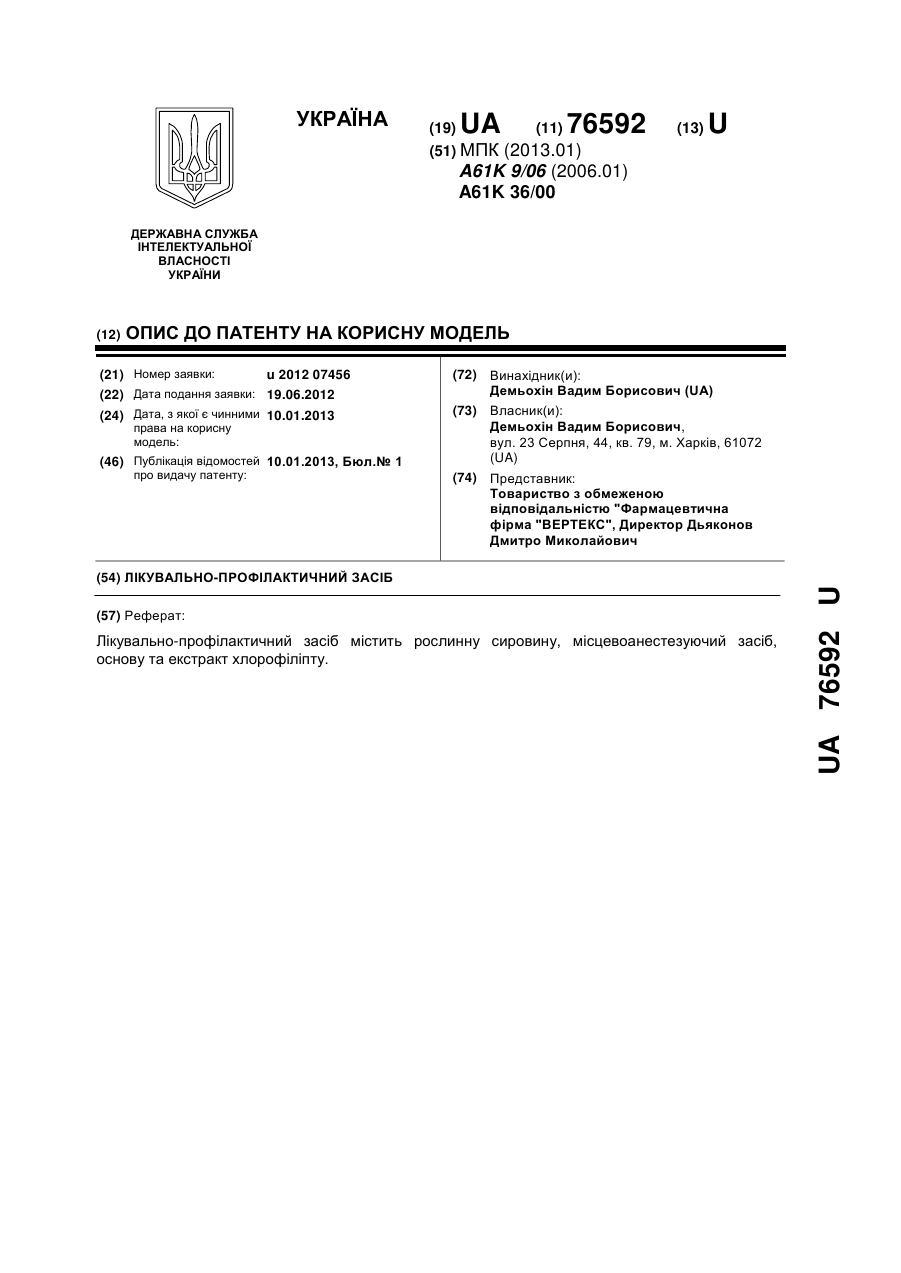 УКРАЇНА

(19) UA (11) 76592 (13) U

(51) МПК (2013.01)
A61K 9/06 (2006.01)
A61K 36/00

ДЕРЖАВНА СЛУЖБА ІНТЕЛЕКТУАЛЬНОЇ ВЛАСНОСТІ УКРАЇНИ

(12) ОПИС ДО ПАТЕНТУ НА КОРИСНУ МОДЕЛЬ

(21) Номер заявки: u 2012 07456
(22) Дата подання заявки: 19.06.2012
(24) Дата, з якої є чинними права на корисну модель: 10.01.2013
(46) Публікація відомостей про видачу патенту: 10.01.2013, Бюл.№ 1

(72) Винахідник(и):
Демьохін Вадим Борисович (UA)
(73) Власник(и):
Демьохін Вадим Борисович, вул. 23 Серпня, 44, кв. 79, м. Харків, 61072 (UA)
(74) Представник:
Товариство з обмеженою відповідальністю "Фармацевтична фірма "ВЕРТЕКС", Директор Дьяконов Дмитро Миколайович

(54) ЛІКУВАЛЬНО-ПРОФІЛАКТИЧНИЙ ЗАСІБ

(57) Реферат:

Лікувально-профілактичний засіб містить рослинну сировину, місцевоанестезуючий засіб, основу та екстракт хлорофіліпту.

UA 76592 U